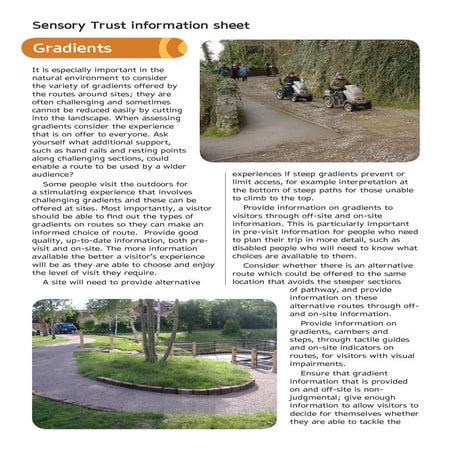 Sensory Trust information sheet

Gradients

It is especially important in the natural environment to consider the variety of gradients offered by the routes around sites; they are often challenging and sometimes cannot be reduced easily by cutting into the landscape. When assessing gradients consider the experience that is on offer to everyone. Ask yourself what additional support, such as hand rails and resting points along challenging sections, could enable a route to be used by a wider audience?

Some people visit the outdoors for a stimulating experience that involves challenging gradients and these can be offered at sites. Most importantly, a visitor should be able to find out the types of gradients on routes so they can make an informed choice of route. Provide good quality, up-to-date information, both pre-visit and on-site. The more information available the better a visitor's experience will be as they are able to choose and enjoy the level of visit they require.

A site will need to provide alternative experiences if steep gradients prevent or limit access, for example interpretation at the bottom of steep paths for those unable to climb to the top.

Provide information on gradients to visitors through off-site and on-site information. This is particularly important in pre-visit information for people who need to plan their trip in more detail, such as disabled people who will need to know what choices are available to them.

Consider whether there is an alternative route which could be offered to the same location that avoids the steeper sections of pathway, and provide information on these alternative routes through off- and on-site information.

Provide information on gradients, cambers and steps, through tactile guides and on-site indicators on routes, for visitors with visual impairments.

Ensure that gradient information that is provided on and off-site is non-judgmental; give enough information to allow visitors to decide for themselves whether they are able to tackle the